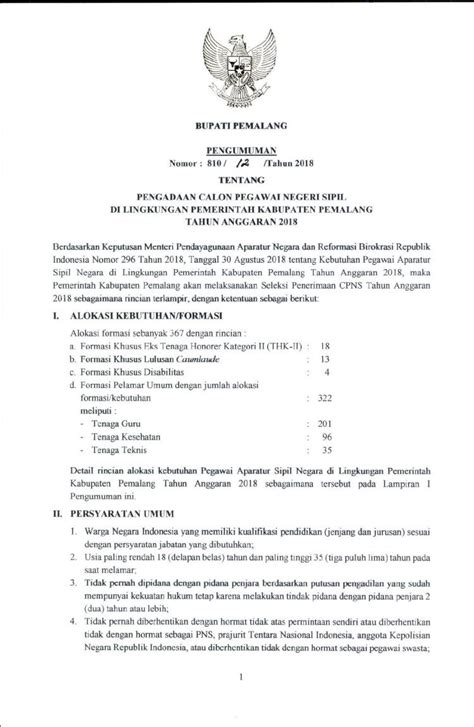 BUPATI PEMALANG

PENGUMUMAN
Nomor : 810 / 12 /Tahun 2018

TENTANG

PENGADAAN CALON PEGAWAI NEGERI SIPIL
DI LINGKUNGAN PEMERINTAH KABUPATEN PEMALANG
TAHUN ANGGARAN 2018

Berdasarkan Keputusan Menteri Pendayagunaan Aparatur Negara dan Reformasi Birokrasi Republik Indonesia Nomor 296 Tahun 2018, Tanggal 30 Agustus 2018 tentang Kebutuhan Pegawai Aparatur Sipil Negara di Lingkungan Pemerintah Kabupaten Pemalang Tahun Anggaran 2018, maka Pemerintah Kabupaten Pemalang akan melaksanakan Seleksi Penerimaan CPNS Tahun Anggaran 2018 sebagaimana rincian terlampir, dengan ketentuan sebagai berikut:

I. ALOKASI KEBUTUHAN/FORMASI

Alokasi formasi sebanyak 367 dengan rincian :
a. Formasi Khusus Eks Tenaga Honorer Kategori II (THK-II) : 18
b. Formasi Khusus Lulusan Cumlaude : 13
c. Formasi Khusus Disabilitas : 4
d. Formasi Pelamar Umum dengan jumlah alokasi formasi/kebutuhan : 322
meliputi :
- Tenaga Guru : 201
- Tenaga Kesehatan : 96
- Tenaga Teknis : 35

Detail rincian alokasi kebutuhan Pegawai Aparatur Sipil Negara di Lingkungan Pemerintah Kabupaten Pemalang Tahun Anggaran 2018 sebagaimana tersebut pada Lampiran I Pengumuman ini.

II. PERSYARATAN UMUM

1. Warga Negara Indonesia yang memiliki kualifikasi pendidikan (jenjang dan jurusan) sesuai dengan persyaratan jabatan yang dibutuhkan;
2. Usia paling rendah 18 (delapan belas) tahun dan paling tinggi 35 (tiga puluh lima) tahun pada saat melamar;
3. Tidak pernah dipidana dengan pidana penjara berdasarkan putusan pengadilan yang sudah mempunyai kekuatan hukum tetap karena melakukan tindak pidana dengan pidana penjara 2 (dua) tahun atau lebih;
4. Tidak pernah diberhentikan dengan hormat tidak atas permintaan sendiri atau diberhentikan tidak dengan hormat sebagai PNS, prajurit Tentara Nasional Indonesia, anggota Kepolisian Negara Republik Indonesia, atau diberhentikan tidak dengan hormat sebagai pegawai swasta;

1